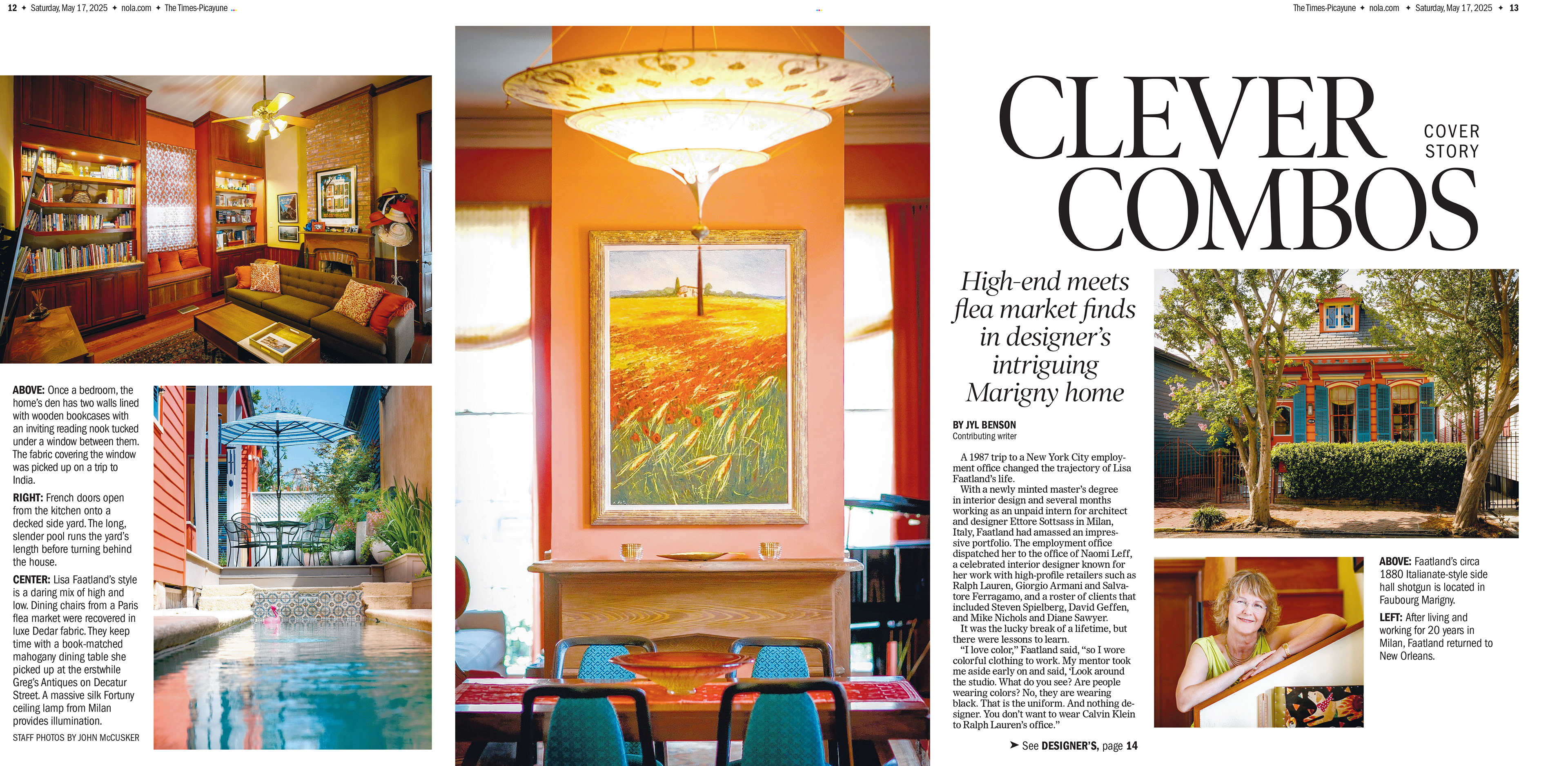 12 ✦ Saturday, May 17, 2025 ✦ nola.com ✦ The Times-Picayune

The Times-Picayune ✦ nola.com ✦ Saturday, May 17, 2025 ✦ 13

ABOVE: Once a bedroom, the home's den has two walls lined with wooden bookcases with an inviting reading nook tucked under a window between them. The fabric covering the window was picked up on a trip to India.

RIGHT: French doors open from the kitchen onto a decked side yard. The long, slender pool runs the yard's length before turning behind the house.

CENTER: Lisa Faatland's style is a daring mix of high and low. Dining chairs from a Paris flea market were recovered in luxe Dedar fabric. They keep time with a book-matched mahogany dining table she picked up at the erstwhile Greg's Antiques on Decatur Street. A massive silk Fortuny ceiling lamp from Milan provides illumination.

STAFF PHOTOS BY JOHN McCUSKER

CLEVER COMBOS

COVER STORY

High-end meets flea market finds in designer's intriguing Marigny home

BY JYL BENSON
Contributing writer

A 1987 trip to a New York City employment office changed the trajectory of Lisa Faatland's life.

With a newly minted master's degree in interior design and several months working as an unpaid intern for architect and designer Ettore Sottsass in Milan, Italy, Faatland had amassed an impressive portfolio. The employment office dispatched her to the office of Naomi Leff, a celebrated interior designer known for her work with high-profile retailers such as Ralph Lauren, Giorgio Armani and Salvatore Ferragamo, and a roster of clients that included Steven Spielberg, David Geffen, and Mike Nichols and Diane Sawyer.

It was the lucky break of a lifetime, but there were lessons to learn.

"I love color," Faatland said, "so I wore colorful clothing to work. My mentor took me aside early on and said, 'Look around the studio. What do you see? Are people wearing colors? No, they are wearing black. That is the uniform. And nothing designer. You don't want to wear Calvin Klein to Ralph Lauren's office."

➤ See DESIGNER'S, page 14

ABOVE: Faatland's circa 1880 Italianate-style side hall shotgun is located in Faubourg Marigny.

LEFT: After living and working for 20 years in Milan, Faatland returned to New Orleans.